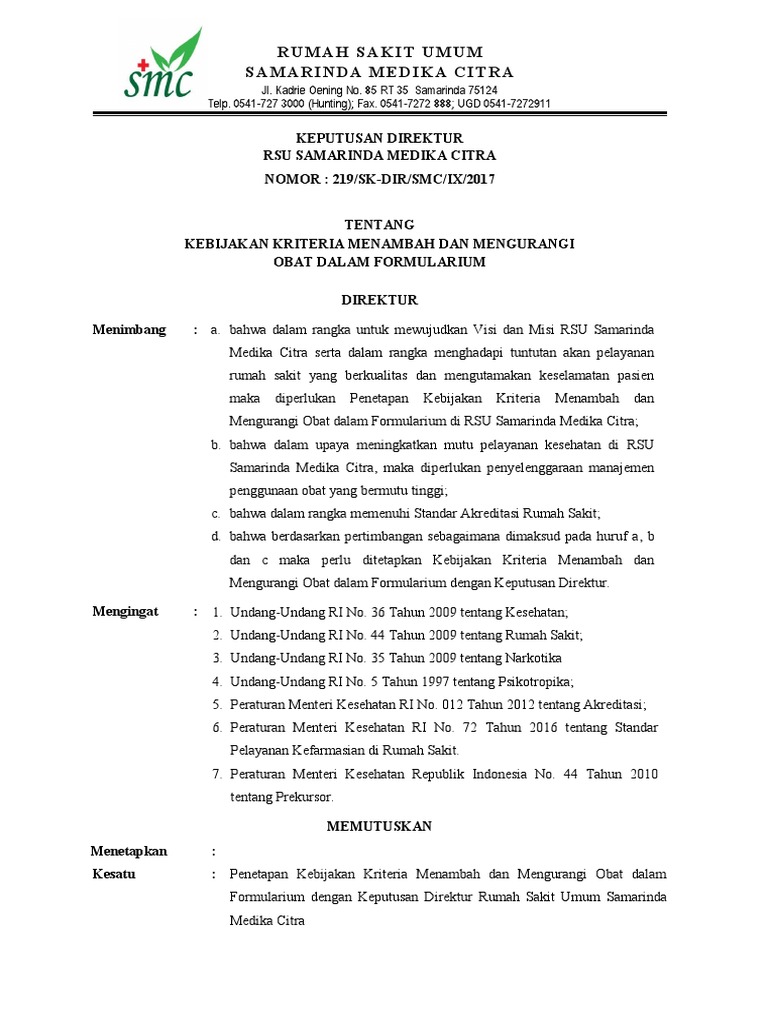 smc

RUMAH SAKIT UMUM
SAMARINDA MEDIKA CITRA
Jl. Kadrie Oening No. 85 RT 35 Samarinda 75124
Telp. 0541-727 3000 (Hunting); Fax. 0541-7272 888; UGD 0541-7272911

KEPUTUSAN DIREKTUR
RSU SAMARINDA MEDIKA CITRA
NOMOR : 219/SK-DIR/SMC/IX/2017

TENTANG
KEBIJAKAN KRITERIA MENAMBAH DAN MENGURANGI
OBAT DALAM FORMULARIUM

DIREKTUR

Menimbang : a. bahwa dalam rangka untuk mewujudkan Visi dan Misi RSU Samarinda Medika Citra serta dalam rangka menghadapi tuntutan akan pelayanan rumah sakit yang berkualitas dan mengutamakan keselamatan pasien maka diperlukan Penetapan Kebijakan Kriteria Menambah dan Mengurangi Obat dalam Formularium di RSU Samarinda Medika Citra;
b. bahwa dalam upaya meningkatkan mutu pelayanan kesehatan di RSU Samarinda Medika Citra, maka diperlukan penyelenggaraan manajemen penggunaan obat yang bermutu tinggi;
c. bahwa dalam rangka memenuhi Standar Akreditasi Rumah Sakit;
d. bahwa berdasarkan pertimbangan sebagaimana dimaksud pada huruf a, b dan c maka perlu ditetapkan Kebijakan Kriteria Menambah dan Mengurangi Obat dalam Formularium dengan Keputusan Direktur.

Mengingat : 1. Undang-Undang RI No. 36 Tahun 2009 tentang Kesehatan;
2. Undang-Undang RI No. 44 Tahun 2009 tentang Rumah Sakit;
3. Undang-Undang RI No. 35 Tahun 2009 tentang Narkotika
4. Undang-Undang RI No. 5 Tahun 1997 tentang Psikotropika;
5. Peraturan Menteri Kesehatan RI No. 012 Tahun 2012 tentang Akreditasi;
6. Peraturan Menteri Kesehatan RI No. 72 Tahun 2016 tentang Standar Pelayanan Kefarmasian di Rumah Sakit.
7. Peraturan Menteri Kesehatan Republik Indonesia No. 44 Tahun 2010 tentang Prekursor.

MEMUTUSKAN

Menetapkan :
Kesatu : Penetapan Kebijakan Kriteria Menambah dan Mengurangi Obat dalam Formularium dengan Keputusan Direktur Rumah Sakit Umum Samarinda Medika Citra